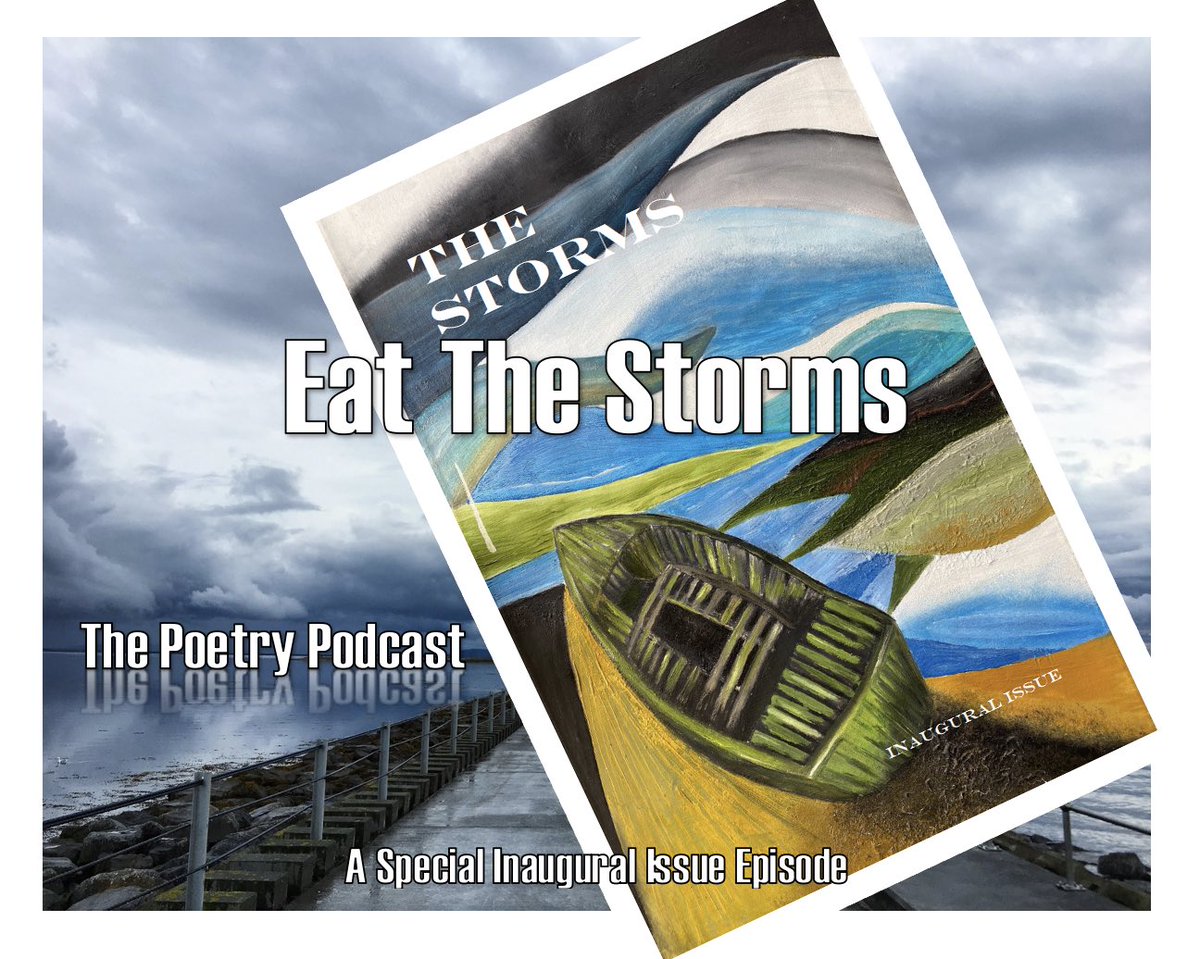 THE STORMS

Eat The Storms

The Poetry Podcast

INAUGURAL ISSUE

A Special Inaugural Issue Episode